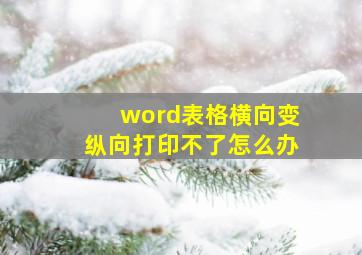 word表格横向变纵向打印不了怎么办